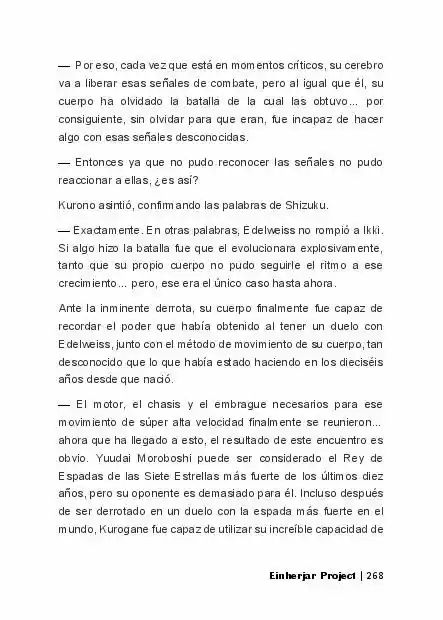 — Por eso, cada vez que está en momentos críticos, su cerebro va a liberar esas señales de combate, pero al igual que él, su cuerpo ha olvidado la batalla de la cual las obtuvo... por consiguiente, sin olvidar para que eran, fue incapaz de hacer algo con esas señales desconocidas.

— Entonces ya que no pudo reconocer las señales no pudo reaccionar a ellas, ¿es así?

Kurono asintió, confirmando las palabras de Shizuku.

— Exactamente. En otras palabras, Edelweiss no rompió a Ikki. Si algo hizo la batalla fue que el evolucionara explosivamente, tanto que su propio cuerpo no pudo seguirle el ritmo a ese crecimiento... pero, ese era el único caso hasta ahora.

Ante la inminente derrota, su cuerpo finalmente fue capaz de recordar el poder que había obtenido al tener un duelo con Edelweiss, junto con el método de movimiento de su cuerpo, tan desconocido que lo que había estado haciendo en los dieciséis años desde que nació.

— El motor, el chasis y el embrague necesarios para ese movimiento de súper alta velocidad finalmente se reunieron... ahora que ha llegado a esto, el resultado de este encuentro es obvio. Yuudai Moroboshi puede ser considerado el Rey de Espadas de las Siete Estrellas más fuerte de los últimos diez años, pero su oponente es demasiado para él. Incluso después de ser derrotado en un duelo con la espada más fuerte en el mundo, Kurogane fue capaz de utilizar su increíble capacidad de

Einherjar Project | 268